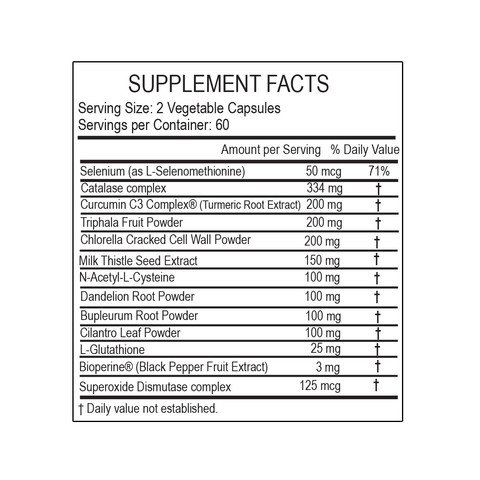 SUPPLEMENT FACTS
Serving Size: 2 Vegetable Capsules
Servings per Container: 60

| | Amount per Serving | % Daily Value |
|---|---|---|
| Selenium (as L-Selenomethionine) | 50 mcg | 71% |
| Catalase complex | 334 mg | † |
| Curcumin C3 Complex® (Turmeric Root Extract) | 200 mg | † |
| Triphala Fruit Powder | 200 mg | † |
| Chlorella Cracked Cell Wall Powder | 200 mg | † |
| Milk Thistle Seed Extract | 150 mg | † |
| N-Acetyl-L-Cysteine | 100 mg | † |
| Dandelion Root Powder | 100 mg | † |
| Bupleurum Root Powder | 100 mg | † |
| Cilantro Leaf Powder | 100 mg | † |
| L-Glutathione | 25 mg | † |
| Bioperine® (Black Pepper Fruit Extract) | 3 mg | † |
| Superoxide Dismutase complex | 125 mcg | † |

† Daily value not established.